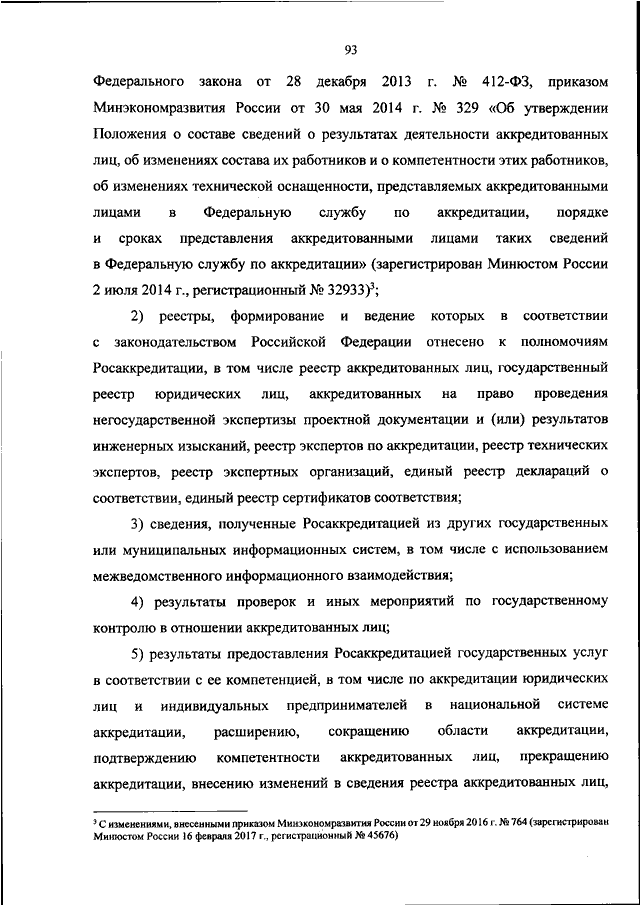 93

Федерального закона от 28 декабря 2013 г. № 412-ФЗ, приказом Минэкономразвития России от 30 мая 2014 г. № 329 «Об утверждении Положения о составе сведений о результатах деятельности аккредитованных лиц, об изменениях состава их работников и о компетентности этих работников, об изменениях технической оснащенности, представляемых аккредитованными лицами в Федеральную службу по аккредитации, порядке и сроках представления аккредитованными лицами таких сведений в Федеральную службу по аккредитации» (зарегистрирован Минюстом России 2 июля 2014 г., регистрационный № 32933)$^3$;

2) реестры, формирование и ведение которых в соответствии с законодательством Российской Федерации отнесено к полномочиям Росаккредитации, в том числе реестр аккредитованных лиц, государственный реестр юридических лиц, аккредитованных на право проведения негосударственной экспертизы проектной документации и (или) результатов инженерных изысканий, реестр экспертов по аккредитации, реестр технических экспертов, реестр экспертных организаций, единый реестр деклараций о соответствии, единый реестр сертификатов соответствия;

3) сведения, полученные Росаккредитацией из других государственных или муниципальных информационных систем, в том числе с использованием межведомственного информационного взаимодействия;

4) результаты проверок и иных мероприятий по государственному контролю в отношении аккредитованных лиц;

5) результаты предоставления Росаккредитацией государственных услуг в соответствии с ее компетенцией, в том числе по аккредитации юридических лиц и индивидуальных предпринимателей в национальной системе аккредитации, расширению, сокращению области аккредитации, подтверждению компетентности аккредитованных лиц, прекращению аккредитации, внесению изменений в сведения реестра аккредитованных лиц,

$^3$ С изменениями, внесенными приказом Минэкономразвития России от 29 ноября 2016 г. № 764 (зарегистрирован Минюстом России 16 февраля 2017 г., регистрационный № 45676)